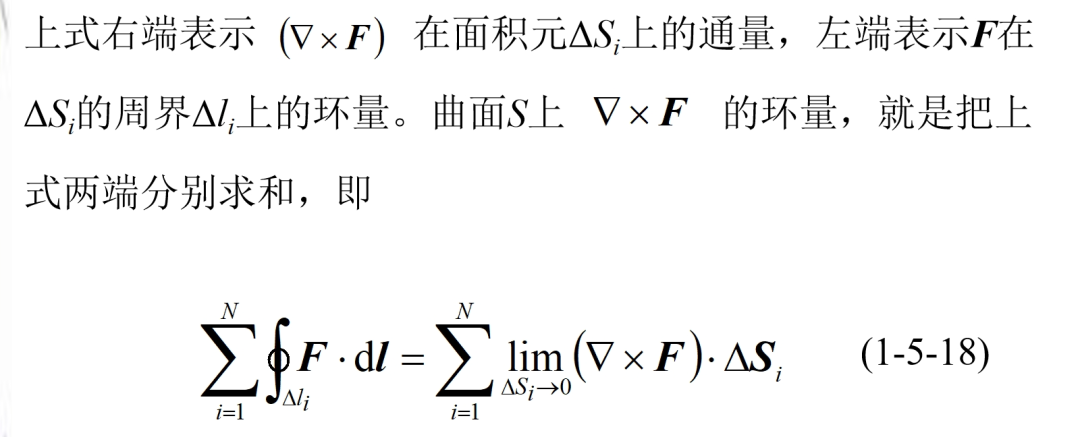 上式右端表示$(\nabla \times \boldsymbol{F})$在面积元$\Delta S_i$上的通量，左端表示$\boldsymbol{F}$在$\Delta S_i$的周界$\Delta l_i$上的环量。曲面$S$上$\nabla \times \boldsymbol{F}$的环量，就是把上式两端分别求和，即

$\sum_{i=1}^{N} \oint_{\Delta l_i} \boldsymbol{F} \cdot \mathrm{d}\boldsymbol{l} = \sum_{i=1}^{N} \lim_{\Delta S_i \to 0} (\nabla \times \boldsymbol{F}) \cdot \Delta \boldsymbol{S}_i$ (1-5-18)